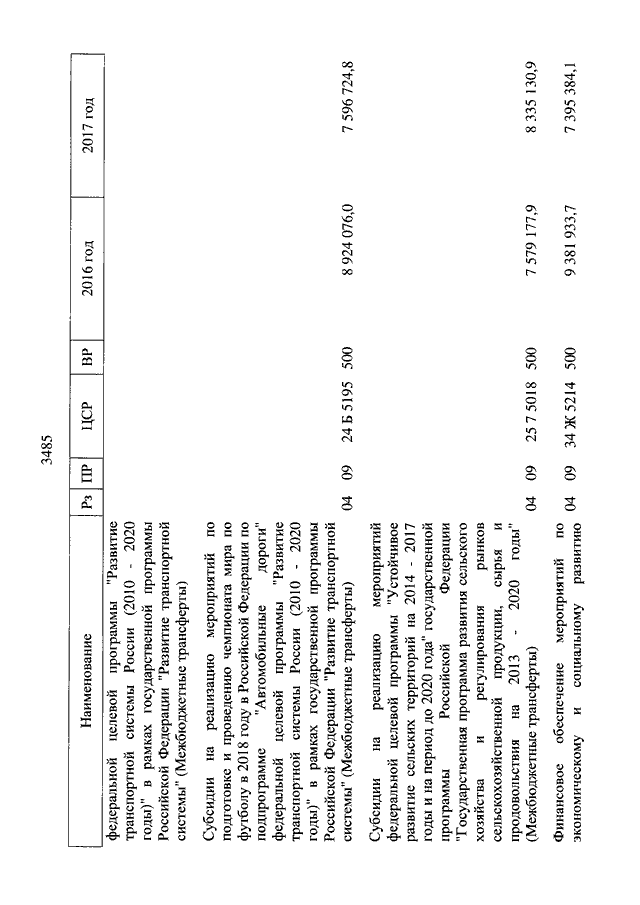 3485

| Наименование | Рз | ПР | ЦСР | ВР | 2016 год | 2017 год |
|---|---|---|---|---|---|---|
| федеральной целевой программы "Развитие транспортной системы России (2010 - 2020 годы)" в рамках государственной программы Российской Федерации "Развитие транспортной системы" (Межбюджетные трансферты) | | | | | | |
| Субсидии на реализацию мероприятий по подготовке и проведению чемпионата мира по футболу в 2018 году в Российской Федерации по подпрограмме "Автомобильные дороги" федеральной целевой программы "Развитие транспортной системы России (2010 - 2020 годы)" в рамках государственной программы Российской Федерации "Развитие транспортной системы" (Межбюджетные трансферты) | 04 | 09 | 24 Б 5195 | 500 | 8 924 076,0 | 7 596 724,8 |
| Субсидии на реализацию мероприятий федеральной целевой программы "Устойчивое развитие сельских территорий на 2014 - 2017 годы и на период до 2020 года" государственной программы Российской Федерации "Государственная программа развития сельского хозяйства и регулирования рынков сельскохозяйственной продукции, сырья и продовольствия на 2013 - 2020 годы" (Межбюджетные трансферты) | 04 | 09 | 25 7 5018 | 500 | 7 579 177,9 | 8 335 130,9 |
| Финансовое обеспечение мероприятий по экономическому и социальному развитию | 04 | 09 | 34 Ж 5214 | 500 | 9 381 933,7 | 7 395 384,1 |